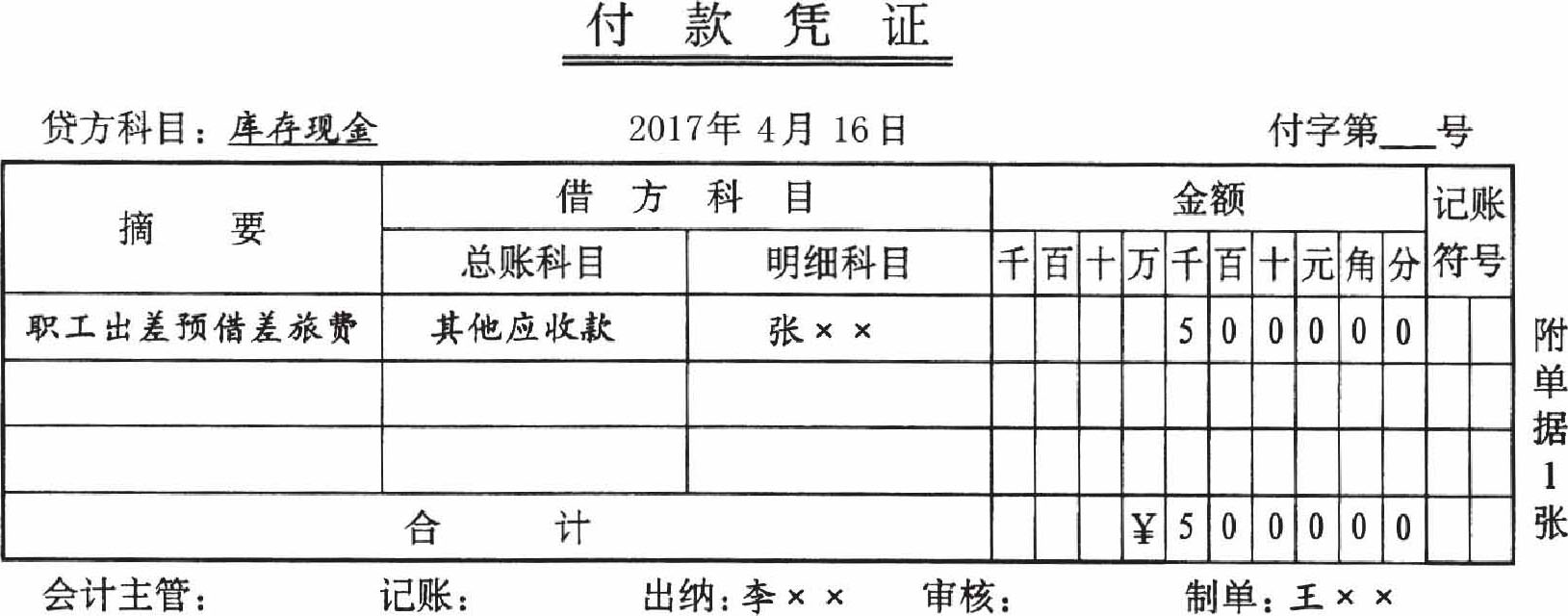 付款凭证

贷方科目：库存现金　　2017年4月16日　　付字第____号

| 摘要 | 借方科目 | | 金额 | | | | | | | | | | 记账符号 |
|---|---|---|---|---|---|---|---|---|---|---|---|---|---|
| | 总账科目 | 明细科目 | 千 | 百 | 十 | 万 | 千 | 百 | 十 | 元 | 角 | 分 | |
| 职工出差预借差旅费 | 其他应收款 | 张×× | | | | | 5 | 0 | 0 | 0 | 0 | 0 | |
| | | | | | | | | | | | | | |
| | | | | | | | | | | | | | |
| 合计 | | | | | | ¥ | 5 | 0 | 0 | 0 | 0 | 0 | |

附单据1张

会计主管：　记账：　出纳：李××　审核：　制单：王××